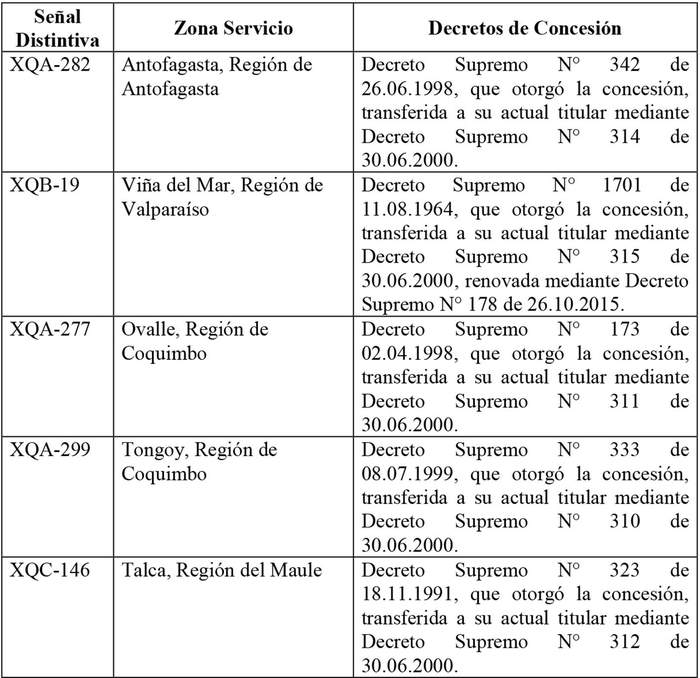 | Señal Distintiva | Zona Servicio | Decretos de Concesión |
|---|---|---|
| XQA-282 | Antofagasta, Región de Antofagasta | Decreto Supremo N° 342 de 26.06.1998, que otorgó la concesión, transferida a su actual titular mediante Decreto Supremo N° 314 de 30.06.2000. |
| XQB-19 | Viña del Mar, Región de Valparaíso | Decreto Supremo N° 1701 de 11.08.1964, que otorgó la concesión, transferida a su actual titular mediante Decreto Supremo N° 315 de 30.06.2000, renovada mediante Decreto Supremo N° 178 de 26.10.2015. |
| XQA-277 | Ovalle, Región de Coquimbo | Decreto Supremo N° 173 de 02.04.1998, que otorgó la concesión, transferida a su actual titular mediante Decreto Supremo N° 311 de 30.06.2000. |
| XQA-299 | Tongoy, Región de Coquimbo | Decreto Supremo N° 333 de 08.07.1999, que otorgó la concesión, transferida a su actual titular mediante Decreto Supremo N° 310 de 30.06.2000. |
| XQC-146 | Talca, Región del Maule | Decreto Supremo N° 323 de 18.11.1991, que otorgó la concesión, transferida a su actual titular mediante Decreto Supremo N° 312 de 30.06.2000. |